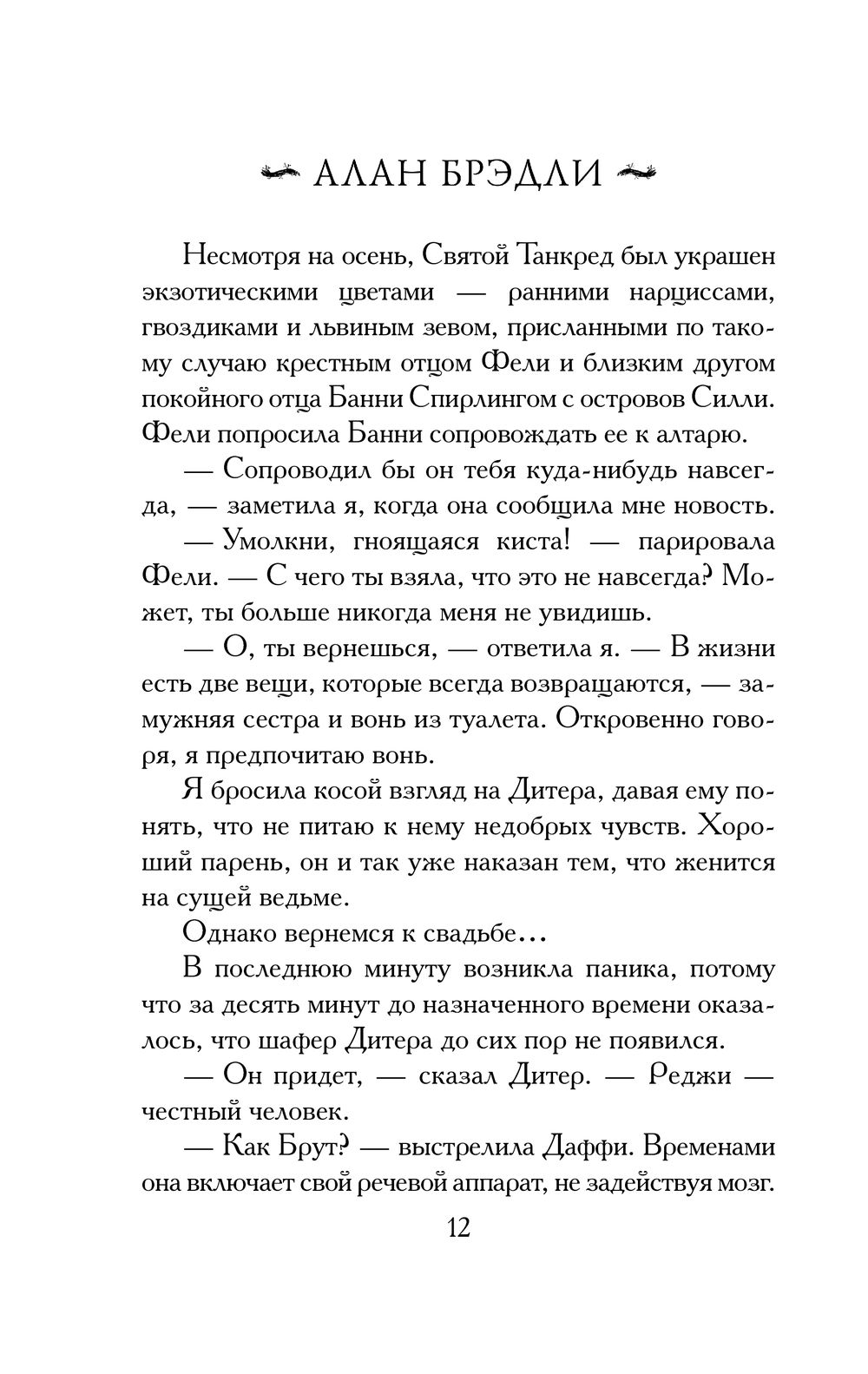 АЛАН БРЭДЛИ

Несмотря на осень, Святой Танкред был украшен экзотическими цветами — ранними нарциссами, гвоздиками и львиным зевом, присланными по такому случаю крестным отцом Фели и близким другом покойного отца Банни Спирлингом с островов Силли. Фели попросила Банни сопровождать ее к алтарю.

— Сопроводил бы он тебя куда-нибудь навсегда, — заметила я, когда она сообщила мне новость.

— Умолкни, гноящаяся киста! — парировала Фели. — С чего ты взяла, что это не навсегда? Может, ты больше никогда меня не увидишь.

— О, ты вернешься, — ответила я. — В жизни есть две вещи, которые всегда возвращаются, — замужняя сестра и вонь из туалета. Откровенно говоря, я предпочитаю вонь.

Я бросила косой взгляд на Дитера, давая ему понять, что не питаю к нему недобрых чувств. Хороший парень, он и так уже наказан тем, что женится на сущей ведьме.

Однако вернемся к свадьбе…

В последнюю минуту возникла паника, потому что за десять минут до назначенного времени оказалось, что шафер Дитера до сих пор не появился.

— Он придет, — сказал Дитер. — Реджи — честный человек.

— Как Брут? — выстрелила Даффи. Временами она включает свой речевой аппарат, не задействуя мозг.

12